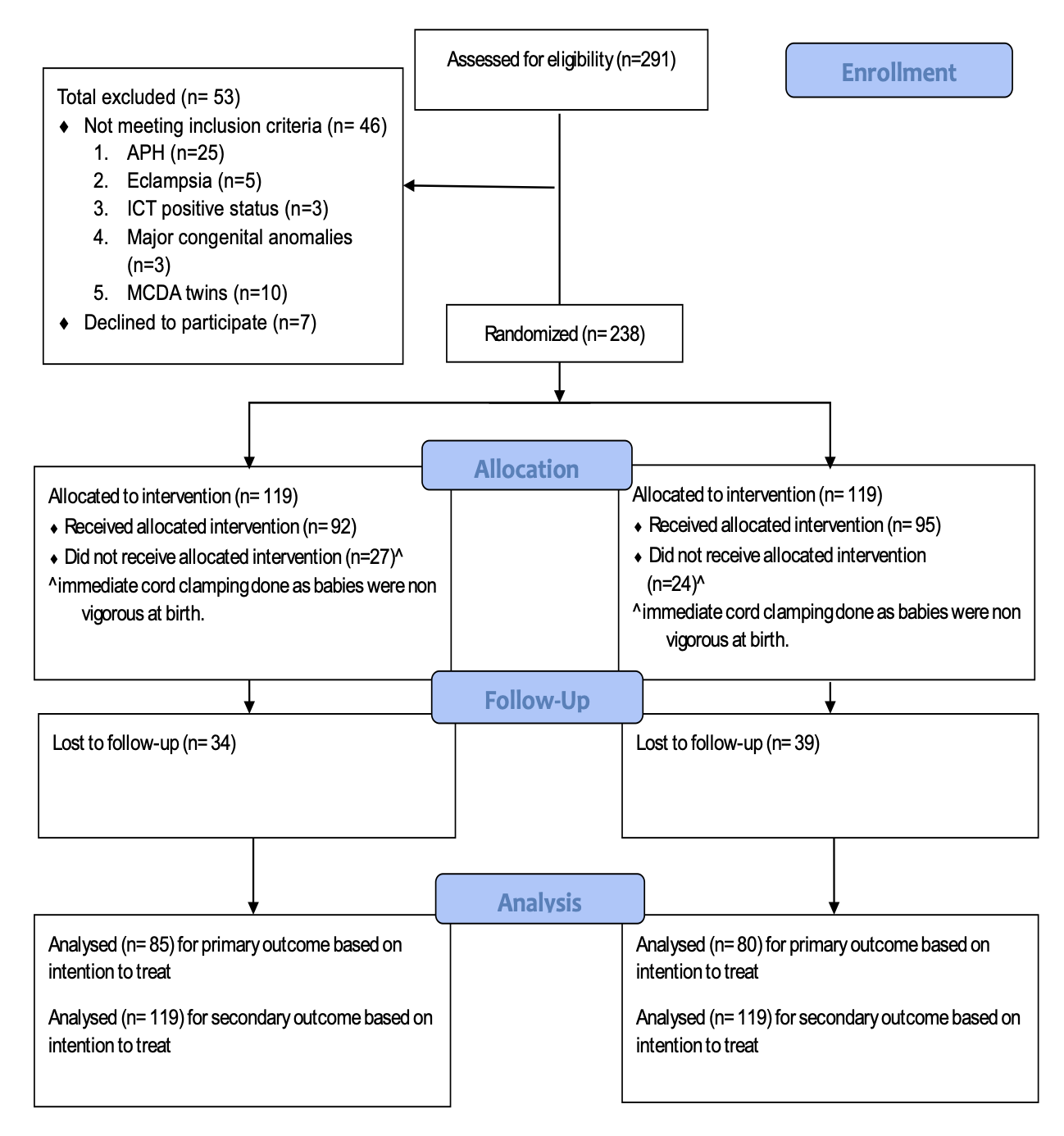 Assessed for eligibility (n=291)

Enrollment

Total excluded (n= 53)
♦ Not meeting inclusion criteria (n= 46)
1. APH (n=25)
2. Eclampsia (n=5)
3. ICT positive status (n=3)
4. Major congenital anomalies (n=3)
5. MCDA twins (n=10)
♦ Declined to participate (n=7)

Randomized (n= 238)

Allocation

Allocated to intervention (n= 119)
♦ Received allocated intervention (n= 92)
♦ Did not receive allocated intervention (n=27)^
^immediate cord clamping done as babies were non vigorous at birth.

Allocated to intervention (n= 119)
♦ Received allocated intervention (n= 95)
♦ Did not receive allocated intervention (n=24)^
^immediate cord clamping done as babies were non vigorous at birth.

Follow-Up

Lost to follow-up (n= 34)

Lost to follow-up (n= 39)

Analysis

Analysed (n= 85) for primary outcome based on intention to treat

Analysed (n= 119) for secondary outcome based on intention to treat

Analysed (n= 80) for primary outcome based on intention to treat

Analysed (n= 119) for secondary outcome based on intention to treat